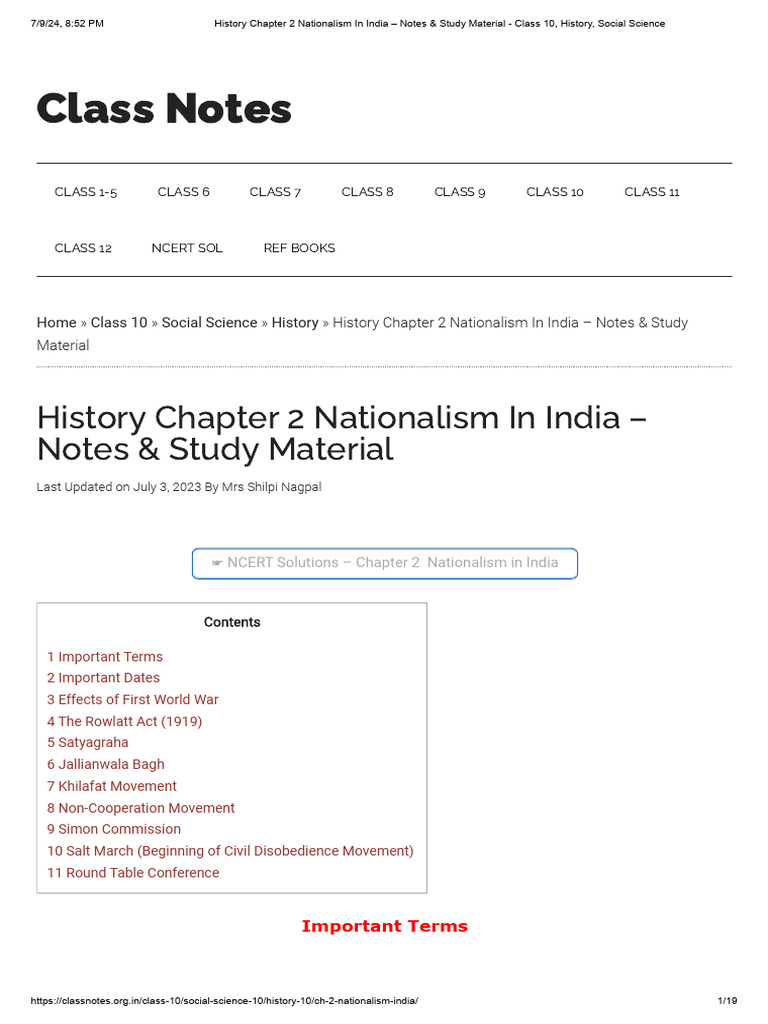 7/9/24, 8:52 PM History Chapter 2 Nationalism In India – Notes & Study Material - Class 10, History, Social Science

Class Notes

CLASS 1-5 CLASS 6 CLASS 7 CLASS 8 CLASS 9 CLASS 10 CLASS 11

CLASS 12 NCERT SOL REF BOOKS

Home » Class 10 » Social Science » History » History Chapter 2 Nationalism In India – Notes & Study Material

History Chapter 2 Nationalism In India – Notes & Study Material

Last Updated on July 3, 2023 By Mrs Shilpi Nagpal

☛ NCERT Solutions – Chapter 2 Nationalism in India

Contents

1 Important Terms
2 Important Dates
3 Effects of First World War
4 The Rowlatt Act (1919)
5 Satyagraha
6 Jallianwala Bagh
7 Khilafat Movement
8 Non-Cooperation Movement
9 Simon Commission
10 Salt March (Beginning of Civil Disobedience Movement)
11 Round Table Conference

Important Terms

https://classnotes.org.in/class-10/social-science-10/history-10/ch-2-nationalism-india/ 1/19